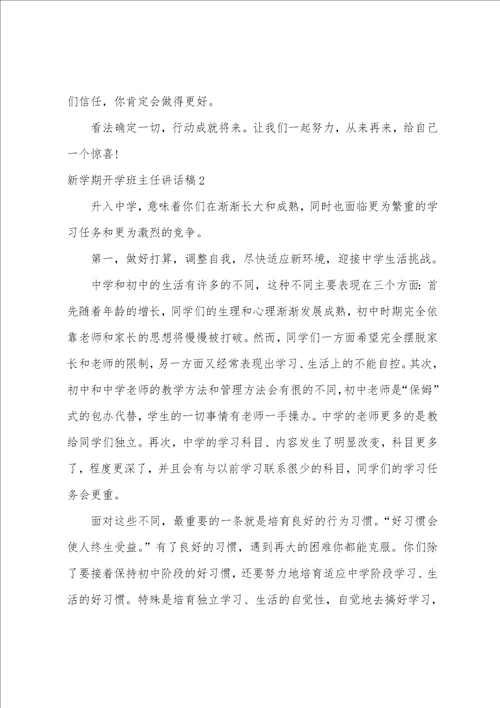 们信任，你肯定会做得更好。

看法确定一切，行动成就将来。让我们一起努力，从来再来，给自己一个惊喜！

新学期开学班主任讲话稿2

升入中学，意味着你们在渐渐长大和成熟，同时也面临更为繁重的学习任务和更为激烈的竞争。

第一，做好打算，调整自我，尽快适应新环境，迎接中学生活挑战。

中学和初中的生活有许多的不同，这种不同主要表现在三个方面：首先随着年龄的增长，同学们的生理和心理渐渐发展成熟，初中时期完全依靠老师和家长的思想将慢慢被打破。然而，同学们一方面希望完全摆脱家长和老师的限制，另一方面又经常表现出学习、生活上的不能自控。其次，初中和中学老师的教学方法和管理方法会有很的不同，初中老师是“保姆”式的包办代替，学生的一切事情有老师一手操办。中学的老师更多的是教给同学们独立。再次，中学的学习科目、内容发生了明显改变，科目更多了，程度更深了，并且会有与以前学习联系很少的科目，同学们的学习任务会更重。

面对这些不同，最重要的一条就是培育良好的行为习惯。“好习惯会使人终生受益。”有了良好的习惯，遇到再大的困难你都能克服。你们除了要接着保持初中阶段的好习惯，还要努力地培育适应中学阶段学习、生活的好习惯。特殊是培育独立学习、生活的自觉性，自觉地去搞好学习，